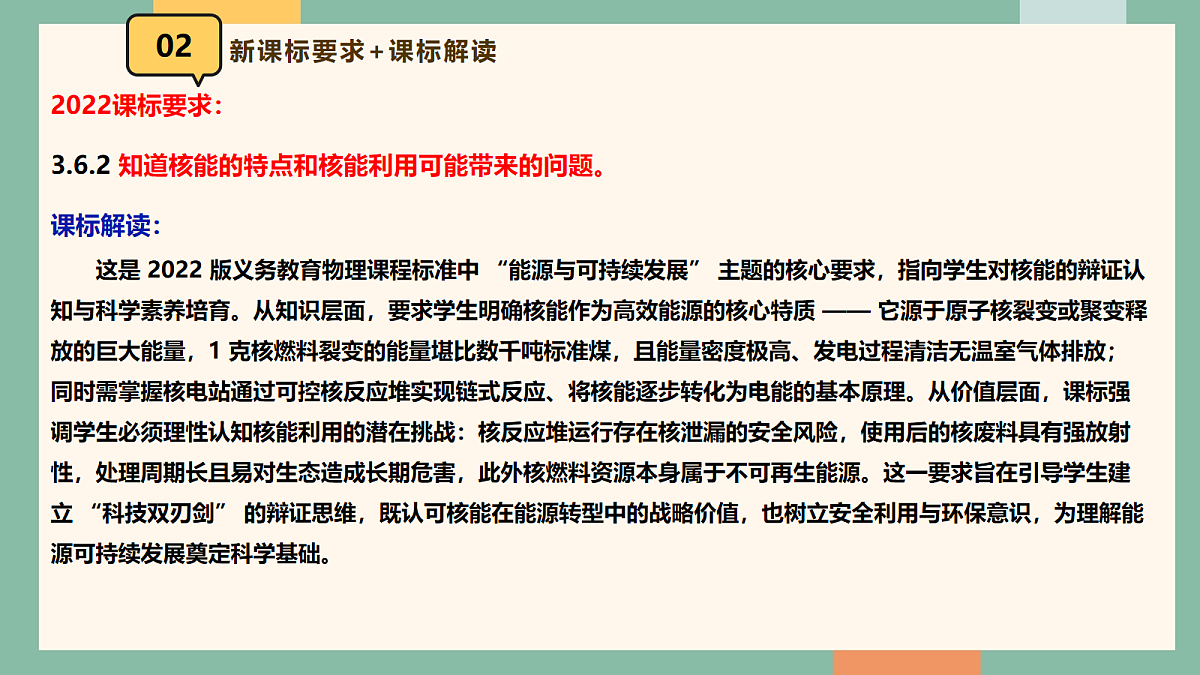 02 新课标要求+课标解读

2022课标要求：

3.6.2 知道核能的特点和核能利用可能带来的问题。

课标解读：

这是 2022 版义务教育物理课程标准中 “能源与可持续发展” 主题的核心要求，指向学生对核能的辩证认知与科学素养培育。从知识层面，要求学生明确核能作为高效能源的核心特质 —— 它源于原子核裂变或聚变释放的巨大能量，1 克核燃料裂变的能量堪比数千吨标准煤，且能量密度极高、发电过程清洁无温室气体排放；同时需掌握核电站通过可控核反应堆实现链式反应、将核能逐步转化为电能的基本原理。从价值层面，课标强调学生必须理性认知核能利用的潜在挑战：核反应堆运行存在核泄漏的安全风险，使用后的核废料具有强放射性，处理周期长且易对生态造成长期危害，此外核燃料资源本身属于不可再生能源。这一要求旨在引导学生建立 “科技双刃剑” 的辩证思维，既认可核能在能源转型中的战略价值，也树立安全利用与环保意识，为理解能源可持续发展奠定科学基础。